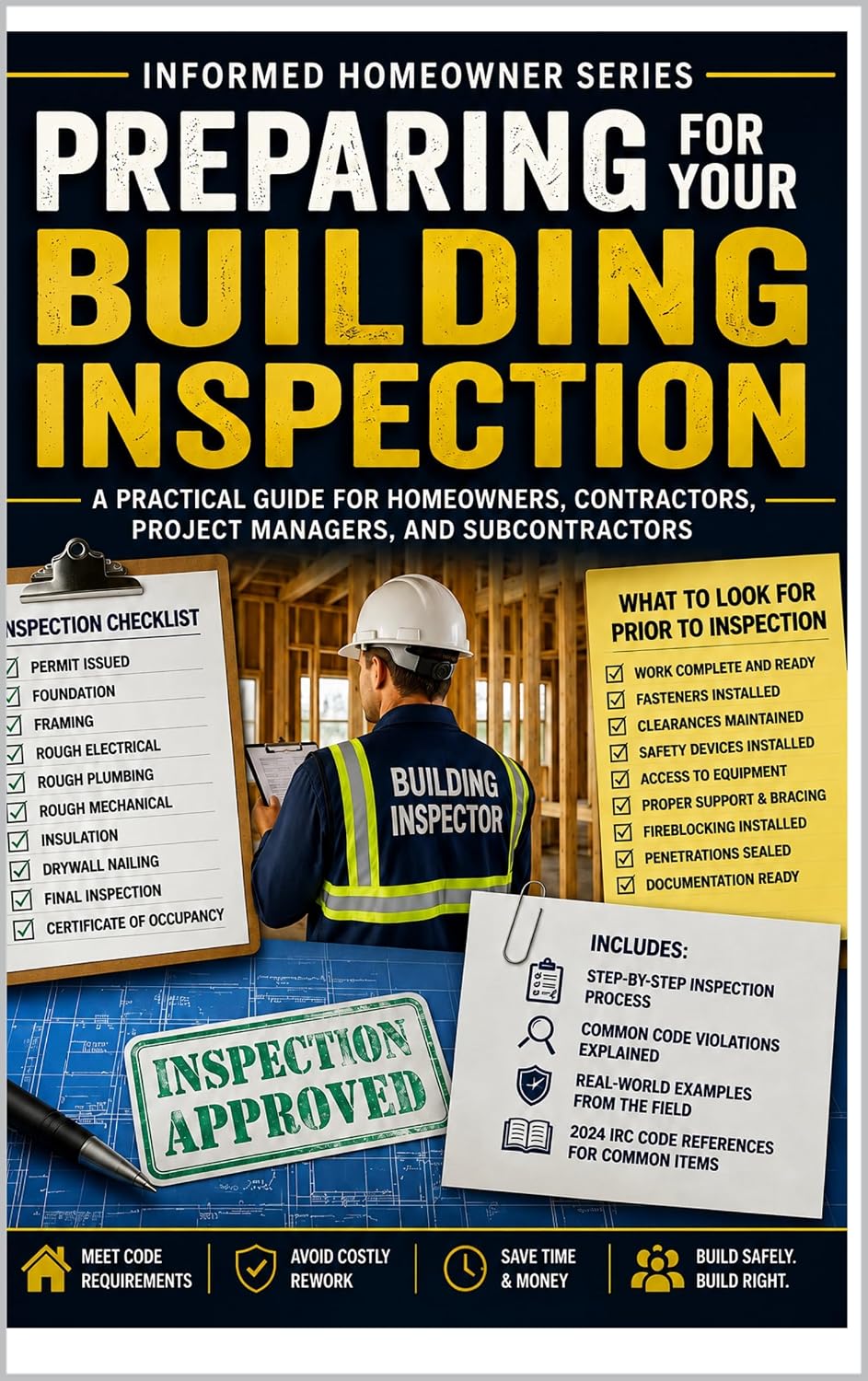 INFORMED HOMEOWNER SERIES

PREPARING FOR YOUR BUILDING INSPECTION

A PRACTICAL GUIDE FOR HOMEOWNERS, CONTRACTORS, PROJECT MANAGERS, AND SUBCONTRACTORS

NSPECTION CHECKLIST
PERMIT ISSUED
FOUNDATION
FRAMING
ROUGH ELECTRICAL
ROUGH PLUMBING
ROUGH MECHANICAL
INSULATION
DRYWALL NAILING
FINAL INSPECTION
CERTIFICATE OF OCCUPANCY

BUILDING INSPECTOR

WHAT TO LOOK FOR PRIOR TO INSPECTION
WORK COMPLETE AND READY
FASTENERS INSTALLED
CLEARANCES MAINTAINED
SAFETY DEVICES INSTALLED
ACCESS TO EQUIPMENT
PROPER SUPPORT & BRACING
FIREBLOCKING INSTALLED
PENETRATIONS SEALED
DOCUMENTATION READY

INSPECTION APPROVED

INCLUDES:
STEP-BY-STEP INSPECTION PROCESS
COMMON CODE VIOLATIONS EXPLAINED
REAL-WORLD EXAMPLES FROM THE FIELD
2024 IRC CODE REFERENCES FOR COMMON ITEMS

MEET CODE REQUIREMENTS
AVOID COSTLY REWORK
SAVE TIME & MONEY
BUILD SAFELY. BUILD RIGHT.